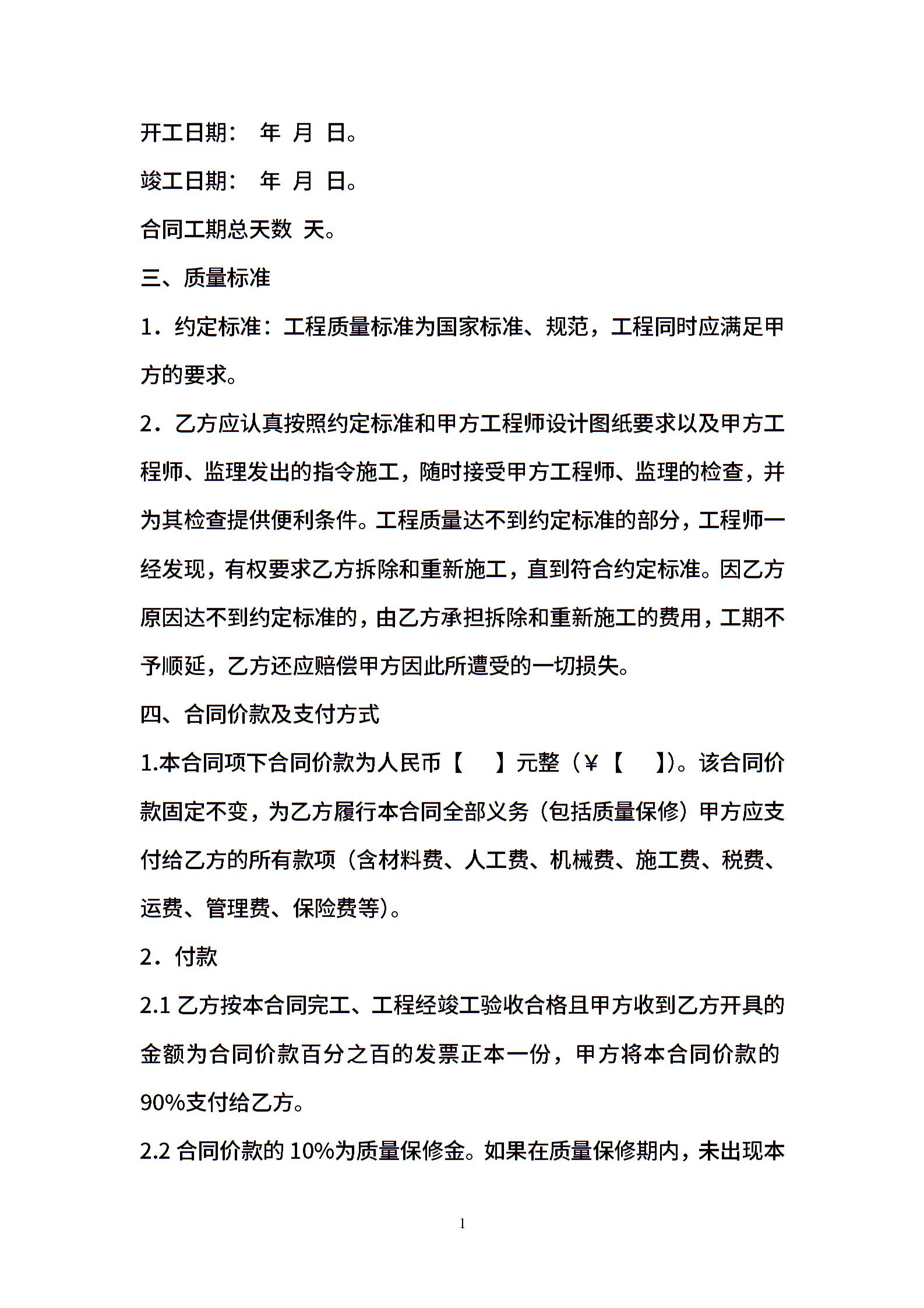 开工日期：　年　月　日。

竣工日期：　年　月　日。

合同工期总天数　天。

三、质量标准

1．约定标准：工程质量标准为国家标准、规范，工程同时应满足甲方的要求。

2．乙方应认真按照约定标准和甲方工程师设计图纸要求以及甲方工程师、监理发出的指令施工，随时接受甲方工程师、监理的检查，并为其检查提供便利条件。工程质量达不到约定标准的部分，工程师一经发现，有权要求乙方拆除和重新施工，直到符合约定标准。因乙方原因达不到约定标准的，由乙方承担拆除和重新施工的费用，工期不予顺延，乙方还应赔偿甲方因此所遭受的一切损失。

四、合同价款及支付方式

1.本合同项下合同价款为人民币【　　】元整（￥【　　】)。该合同价款固定不变，为乙方履行本合同全部义务（包括质量保修）甲方应支付给乙方的所有款项（含材料费、人工费、机械费、施工费、税费、运费、管理费、保险费等)。

2．付款

2.1 乙方按本合同完工、工程经竣工验收合格且甲方收到乙方开具的金额为合同价款百分之百的发票正本一份，甲方将本合同价款的90%支付给乙方。

2.2 合同价款的 10%为质量保修金。如果在质量保修期内，未出现本

1